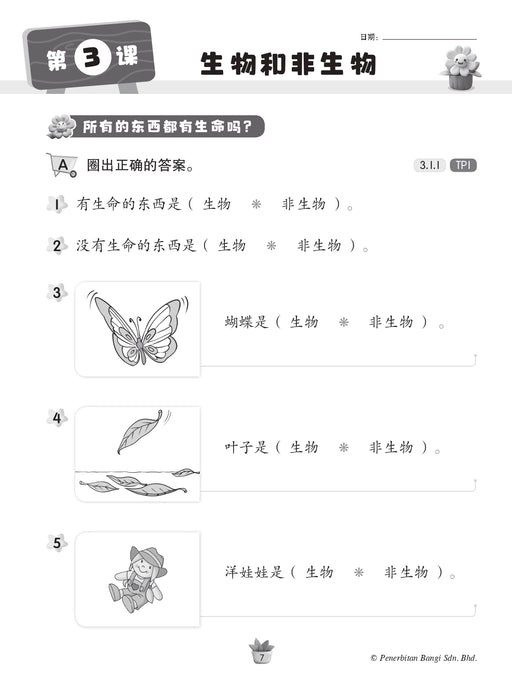 第 3 课

日期：

生物和非生物

所有的东西都有生命吗？

A 圈出正确的答案。

3.1.1 TP1

1 有生命的东西是（ 生物 ＊ 非生物 ）。

2 没有生命的东西是（ 生物 ＊ 非生物 ）。

3 蝴蝶是（ 生物 ＊ 非生物 ）。

4 叶子是（ 生物 ＊ 非生物 ）。

5 洋娃娃是（ 生物 ＊ 非生物 ）。

7

© Penerbitan Bangi Sdn. Bhd.